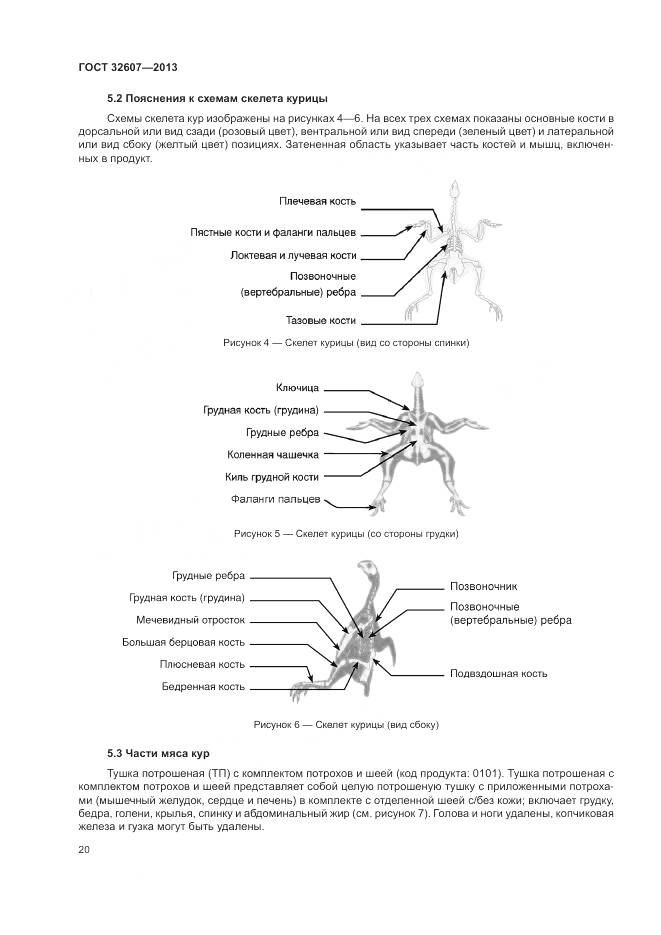 ГОСТ 32607—2013

5.2 Пояснения к схемам скелета курицы

Схемы скелета кур изображены на рисунках 4—6. На всех трех схемах показаны основные кости в дорсальной или вид сзади (розовый цвет), вентральной или вид спереди (зеленый цвет) и латеральной или вид сбоку (желтый цвет) позициях. Затененная область указывает часть костей и мышц, включенных в продукт.

Плечевая кость
Пястные кости и фаланги пальцев
Локтевая и лучевая кости
Позвоночные (вертебральные) ребра
Тазовые кости

Рисунок 4 — Скелет курицы (вид со стороны спинки)

Ключица
Грудная кость (грудина)
Грудные ребра
Коленная чашечка
Киль грудной кости
Фаланги пальцев

Рисунок 5 — Скелет курицы (со стороны грудки)

Грудные ребра
Грудная кость (грудина)
Мечевидный отросток
Большая берцовая кость
Плюсневая кость
Бедренная кость
Позвоночник
Позвоночные (вертебральные) ребра
Подвздошная кость

Рисунок 6 — Скелет курицы (вид сбоку)

5.3 Части мяса кур

Тушка потрошеная (ТП) с комплектом потрохов и шеей (код продукта: 0101). Тушка потрошеная с комплектом потрохов и шеей представляет собой целую потрошеную тушку с приложенными потрохами (мышечный желудок, сердце и печень) в комплекте с отделенной шеей с/без кожи; включает грудку, бедра, голени, крылья, спинку и абдоминальный жир (см. рисунок 7). Голова и ноги удалены, копчиковая железа и гузка могут быть удалены.

20